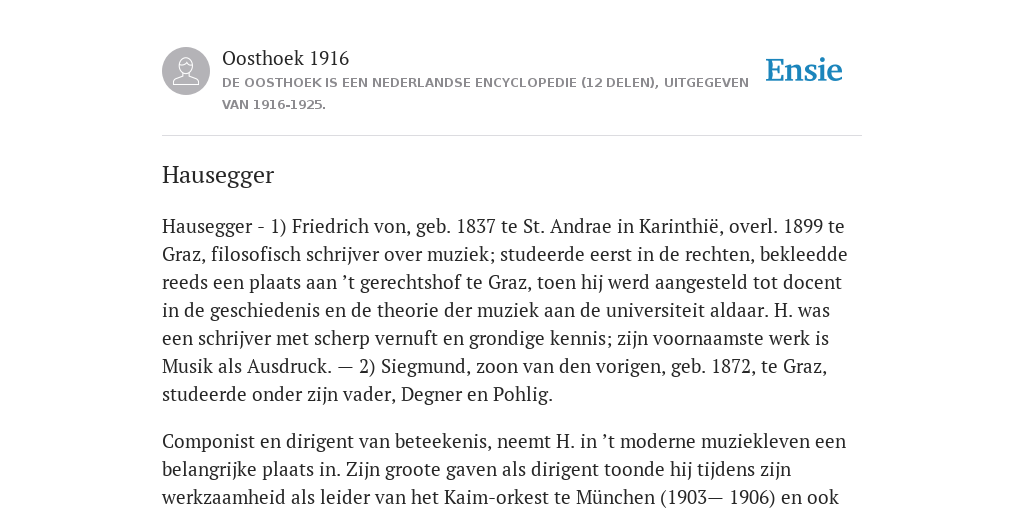 Oosthoek 1916

DE OOSTHOEK IS EEN NEDERLANDSE ENCYCLOPEDIE (12 DELEN), UITGEGEVEN VAN 1916-1925.

Ensie

Hausegger

Hausegger - 1) Friedrich von, geb. 1837 te St. Andrae in Karinthië, overl. 1899 te Graz, filosofisch schrijver over muziek; studeerde eerst in de rechten, bekleedde reeds een plaats aan ’t gerechtshof te Graz, toen hij werd aangesteld tot docent in de geschiedenis en de theorie der muziek aan de universiteit aldaar. H. was een schrijver met scherp vernuft en grondige kennis; zijn voornaamste werk is Musik als Ausdruck. — 2) Siegmund, zoon van den vorigen, geb. 1872, te Graz, studeerde onder zijn vader, Degner en Pohlig.

Componist en dirigent van beteekenis, neemt H. in ’t moderne muziekleven een belangrijke plaats in. Zijn groote gaven als dirigent toonde hij tijdens zijn werkzaamheid als leider van het Kaim-orkest te München (1903— 1906) en ook